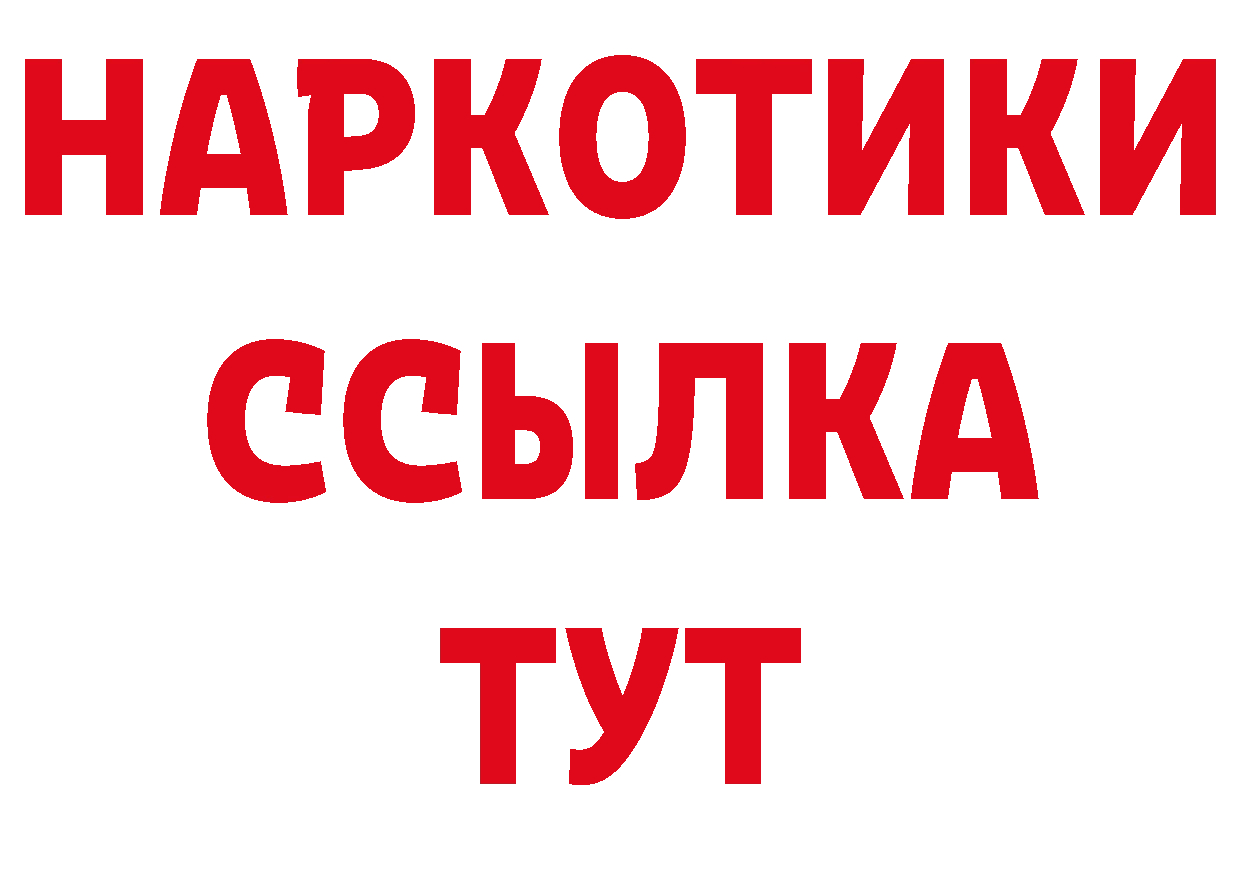 НАРКОТИКИ
ССЫЛКА
ТУТ